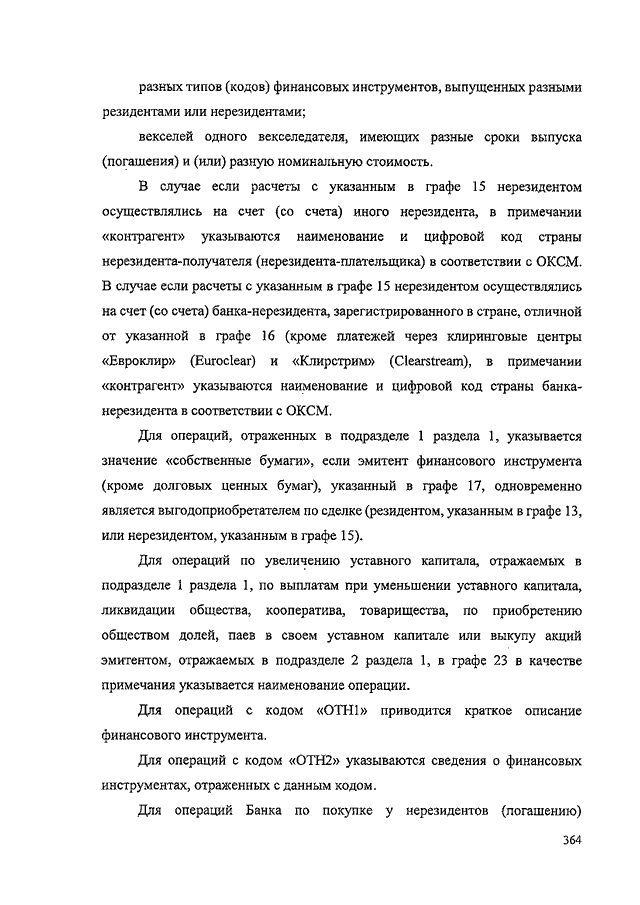 разных типов (кодов) финансовых инструментов, выпущенных разными резидентами или нерезидентами;

векселей одного векселедателя, имеющих разные сроки выпуска (погашения) и (или) разную номинальную стоимость.

В случае если расчеты с указанным в графе 15 нерезидентом осуществлялись на счет (со счета) иного нерезидента, в примечании «контрагент» указываются наименование и цифровой код страны нерезидента-получателя (нерезидента-плательщика) в соответствии с ОКСМ. В случае если расчеты с указанным в графе 15 нерезидентом осуществлялись на счет (со счета) банка-нерезидента, зарегистрированного в стране, отличной от указанной в графе 16 (кроме платежей через клиринговые центры «Евроклир» (Euroclear) и «Клирстрим» (Clearstream), в примечании «контрагент» указываются наименование и цифровой код страны банка-нерезидента в соответствии с ОКСМ.

Для операций, отраженных в подразделе 1 раздела 1, указывается значение «собственные бумаги», если эмитент финансового инструмента (кроме долговых ценных бумаг), указанный в графе 17, одновременно является выгодоприобретателем по сделке (резидентом, указанным в графе 13, или нерезидентом, указанным в графе 15).

Для операций по увеличению уставного капитала, отражаемых в подразделе 1 раздела 1, по выплатам при уменьшении уставного капитала, ликвидации общества, кооператива, товарищества, по приобретению обществом долей, паев в своем уставном капитале или выкупу акций эмитентом, отражаемых в подразделе 2 раздела 1, в графе 23 в качестве примечания указывается наименование операции.

Для операций с кодом «ОТН1» приводится краткое описание финансового инструмента.

Для операций с кодом «ОТН2» указываются сведения о финансовых инструментах, отраженных с данным кодом.

Для операций Банка по покупке у нерезидентов (погашению)

364